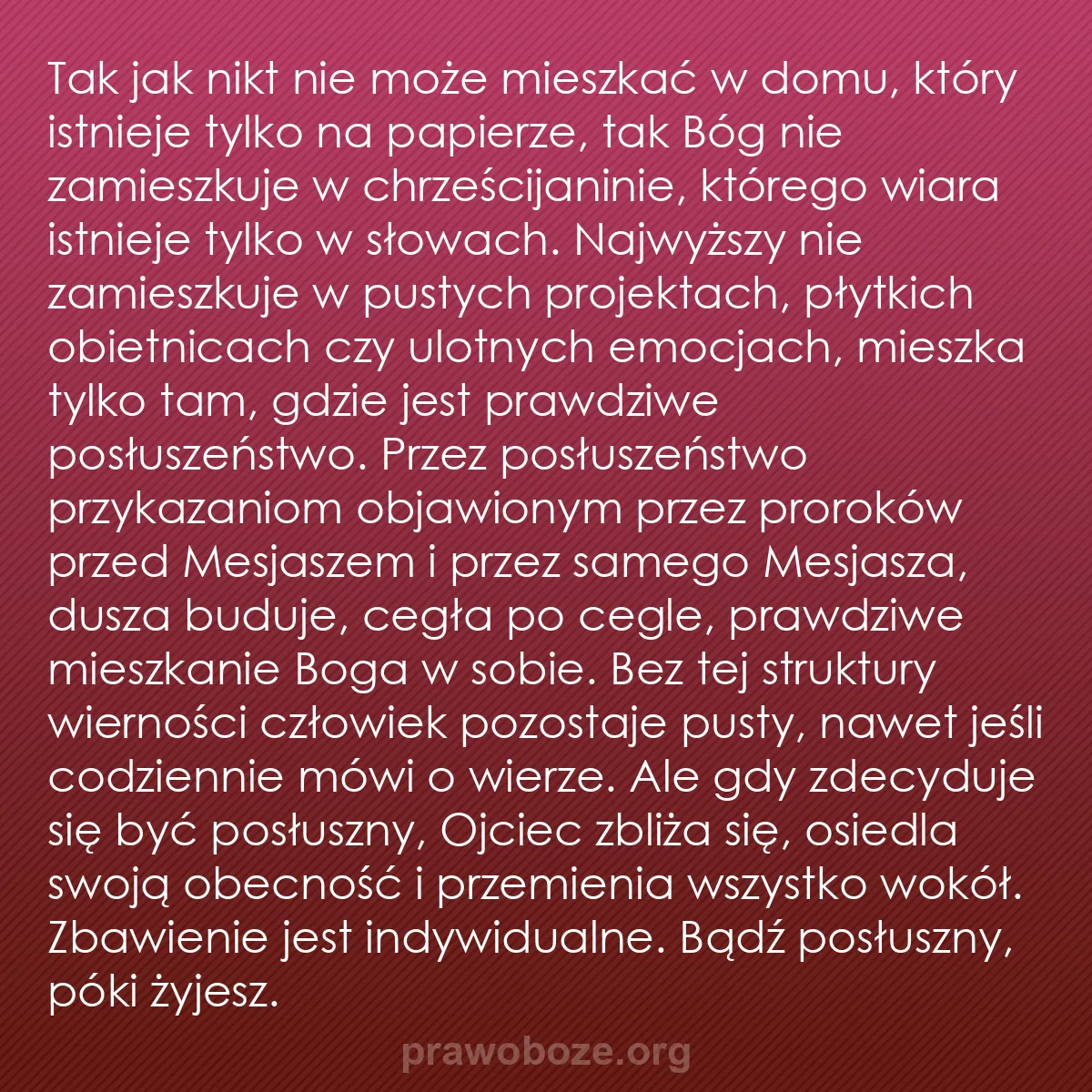 Tak jak nikt nie może mieszkać w domu, który istnieje tylko na papierze, tak Bóg nie zamieszkuje w chrześcijaninie, którego wiara istnieje tylko w słowach. Najwyższy nie zamieszkuje w pustych projektach, płytkich obietnicach czy ulotnych emocjach, mieszka tylko tam, gdzie jest prawdziwe posłuszeństwo. Przez posłuszeństwo przykazaniom objawionym przez proroków przed Mesjaszem i przez samego Mesjasza, dusza buduje, cegła po cegle, prawdziwe mieszkanie Boga w sobie. Bez tej struktury wierności człowiek pozostaje pusty, nawet jeśli codziennie mówi o wierze. Ale gdy zdecyduje się być posłuszny, Ojciec zbliża się, osiedla swoją obecność i przemienia wszystko wokół. Zbawienie jest indywidualne. Bądź posłuszny, póki żyjesz.

prawoboze.org